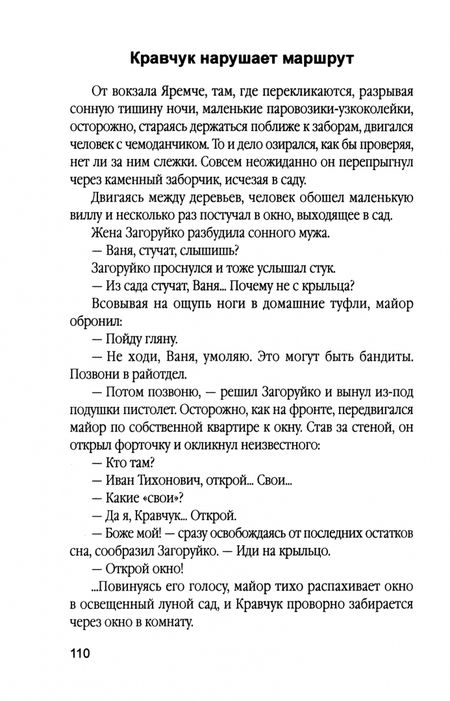 Кравчук нарушает маршрут

От вокзала Яремче, там, где перекликаются, разрывая сонную тишину ночи, маленькие паровозики-узкоколейки, осторожно, стараясь держаться поближе к заборам, двигался человек с чемоданчиком. То и дело озирался, как бы проверяя, нет ли за ним слежки. Совсем неожиданно он перепрыгнул через каменный заборчик, исчезая в саду.

Двигаясь между деревьев, человек обошел маленькую виллу и несколько раз постучал в окно, выходящее в сад.

Жена Загоруйко разбудила сонного мужа.

— Ваня, стучат, слышишь?

Загоруйко проснулся и тоже услышал стук.

— Из сада стучат, Ваня... Почему не с крыльца?

Всовывая на ощупь ноги в домашние туфли, майор обронил:

— Пойду гляну.

— Не ходи, Ваня, умоляю. Это могут быть бандиты. Позвони в райотдел.

— Потом позвоню, — решил Загоруйко и вынул из-под подушки пистолет. Осторожно, как на фронте, передвигался майор по собственной квартире к окну. Став за стеной, он открыл форточку и окликнул неизвестного:

— Кто там?

— Иван Тихонович, открой... Свои...

— Какие «свои»?

— Да я, Кравчук... Открой.

— Боже мой! — сразу освобождаясь от последних остатков сна, сообразил Загоруйко. — Иди на крыльцо.

— Открой окно!

...Повинуясь его голосу, майор тихо распахивает окно в освещенный луной сад, и Кравчук проворно забирается через окно в комнату.

110